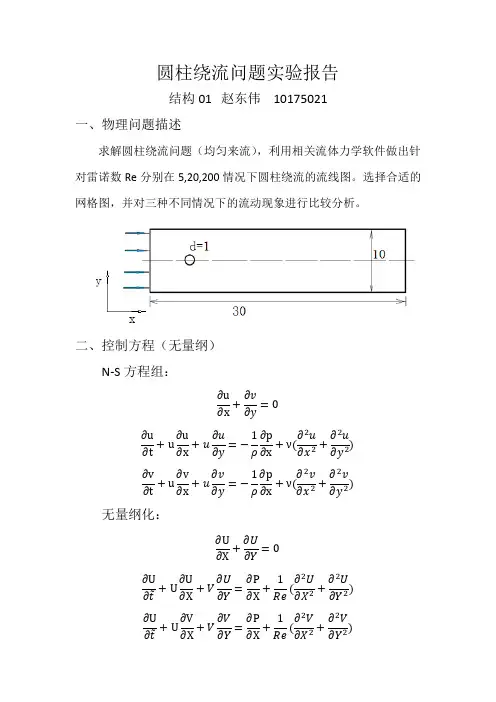 圆柱绕流问题实验报告

结构 01 赵东伟 10175021

一、物理问题描述

求解圆柱绕流问题（均匀来流），利用相关流体力学软件做出针对雷诺数 Re 分别在 5,20,200 情况下圆柱绕流的流线图。选择合适的网格图，并对三种不同情况下的流动现象进行比较分析。

d=1

10

y

x

30

二、控制方程（无量纲）

N-S 方程组：

$\frac{\partial u}{\partial x}+\frac{\partial v}{\partial y}=0$

$\frac{\partial u}{\partial t}+u\frac{\partial u}{\partial x}+u\frac{\partial u}{\partial y}=-\frac{1}{\rho}\frac{\partial p}{\partial x}+\nu(\frac{\partial^2 u}{\partial x^2}+\frac{\partial^2 u}{\partial y^2})$

$\frac{\partial v}{\partial t}+u\frac{\partial v}{\partial x}+u\frac{\partial v}{\partial y}=-\frac{1}{\rho}\frac{\partial p}{\partial x}+\nu(\frac{\partial^2 v}{\partial x^2}+\frac{\partial^2 v}{\partial y^2})$

无量纲化：

$\frac{\partial U}{\partial X}+\frac{\partial U}{\partial Y}=0$

$\frac{\partial U}{\partial \bar{t}}+U\frac{\partial U}{\partial X}+V\frac{\partial U}{\partial Y}=\frac{\partial P}{\partial X}+\frac{1}{Re}(\frac{\partial^2 U}{\partial X^2}+\frac{\partial^2 U}{\partial Y^2})$

$\frac{\partial U}{\partial \bar{t}}+U\frac{\partial V}{\partial X}+V\frac{\partial V}{\partial Y}=\frac{\partial P}{\partial X}+\frac{1}{Re}(\frac{\partial^2 V}{\partial X^2}+\frac{\partial^2 V}{\partial Y^2})$